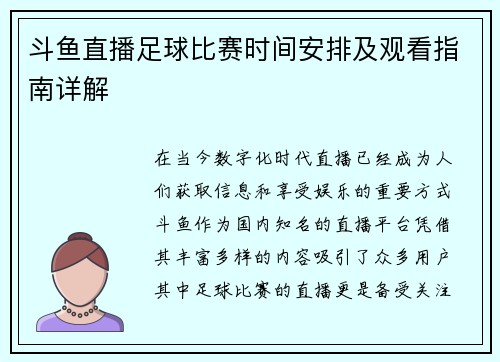 斗鱼直播足球比赛时间安排及观看指南详解

在当今数字化时代直播已经成为人们获取信息和享受娱乐的重要方式斗鱼作为国内知名的直播平台凭借其丰富多样的内容吸引了众多用户其中足球比赛的直播更是备受关注